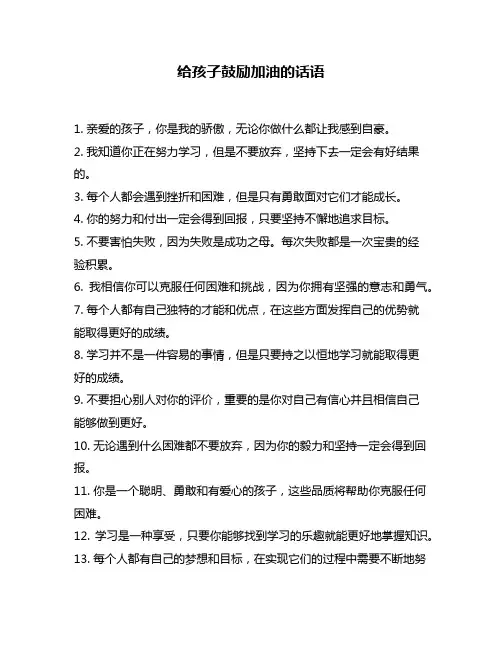 给孩子鼓励加油的话语

1. 亲爱的孩子，你是我的骄傲，无论你做什么都让我感到自豪。
2. 我知道你正在努力学习，但是不要放弃，坚持下去一定会有好结果的。
3. 每个人都会遇到挫折和困难，但是只有勇敢面对它们才能成长。
4. 你的努力和付出一定会得到回报，只要坚持不懈地追求目标。
5. 不要害怕失败，因为失败是成功之母。每次失败都是一次宝贵的经验积累。
6. 我相信你可以克服任何困难和挑战，因为你拥有坚强的意志和勇气。
7. 每个人都有自己独特的才能和优点，在这些方面发挥自己的优势就能取得更好的成绩。
8. 学习并不是一件容易的事情，但是只要持之以恒地学习就能取得更好的成绩。
9. 不要担心别人对你的评价，重要的是你对自己有信心并且相信自己能够做到更好。
10. 无论遇到什么困难都不要放弃，因为你的毅力和坚持一定会得到回报。
11. 你是一个聪明、勇敢和有爱心的孩子，这些品质将帮助你克服任何困难。
12. 学习是一种享受，只要你能够找到学习的乐趣就能更好地掌握知识。
13. 每个人都有自己的梦想和目标，在实现它们的过程中需要不断地努